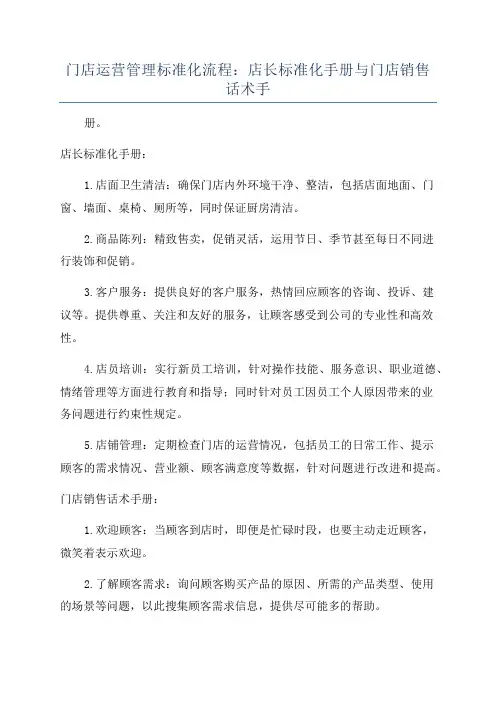 门店运营管理标准化流程：店长标准化手册与门店销售话术手

册。

店长标准化手册：

1.店面卫生清洁：确保门店内外环境干净、整洁，包括店面地面、门窗、墙面、桌椅、厕所等，同时保证厨房清洁。

2.商品陈列：精致售卖，促销灵活，运用节日、季节甚至每日不同进行装饰和促销。

3.客户服务：提供良好的客户服务，热情回应顾客的咨询、投诉、建议等。提供尊重、关注和友好的服务，让顾客感受到公司的专业性和高效性。

4.店员培训：实行新员工培训，针对操作技能、服务意识、职业道德、情绪管理等方面进行教育和指导；同时针对员工因员工个人原因带来的业务问题进行约束性规定。

5.店铺管理：定期检查门店的运营情况，包括员工的日常工作、提示顾客的需求情况、营业额、顾客满意度等数据，针对问题进行改进和提高。

门店销售话术手册：

1.欢迎顾客：当顾客到店时，即便是忙碌时段，也要主动走近顾客，微笑着表示欢迎。

2.了解顾客需求：询问顾客购买产品的原因、所需的产品类型、使用的场景等问题，以此搜集顾客需求信息，提供尽可能多的帮助。